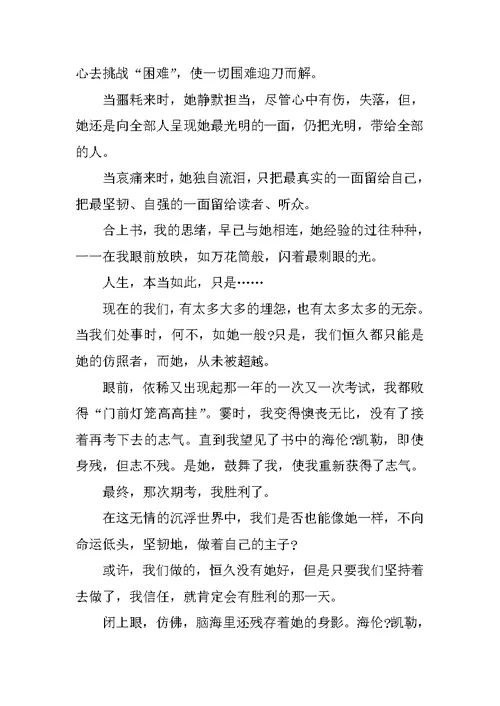 心去挑战“困难”，使一切围难迎刀而解。

当噩耗来时，她静默担当，尽管心中有伤，失落，但，她还是向全部人呈现她最光明的一面，仍把光明，带给全部的人。

当哀痛来时，她独自流泪，只把最真实的一面留给自己，把最坚韧、自强的一面留给读者、听众。

合上书，我的思绪，早已与她相连，她经验的过往种种，一一在我眼前放映，如万花筒般，闪着最刺眼的光。

人生，本当如此，只是……

现在的我们，有太多大多的埋怨，也有太多太多的无奈。当我们处事时，何不，如她一般?只是，我们恒久都只能是她的仿照者，而她，从未被超越。

眼前，依稀又出现起那一年的一次又一次考试，我都败得“门前灯笼高高挂”。霎时，我变得懊丧无比，没有了接着再考下去的志气。直到我望见了书中的海伦?凯勒，即使身残，但志不残。是她，鼓舞了我，使我重新获得了志气。

最终，那次期考，我胜利了。

在这无情的沉浮世界中，我们是否也能像她一样，不向命运低头，坚韧地，做着自己的主子?

或许，我们做的，恒久没有她好，但是只要我们坚持着去做了，我信任，就肯定会有胜利的那一天。

闭上眼，仿佛，脑海里还残存着她的身影。海伦?凯勒，